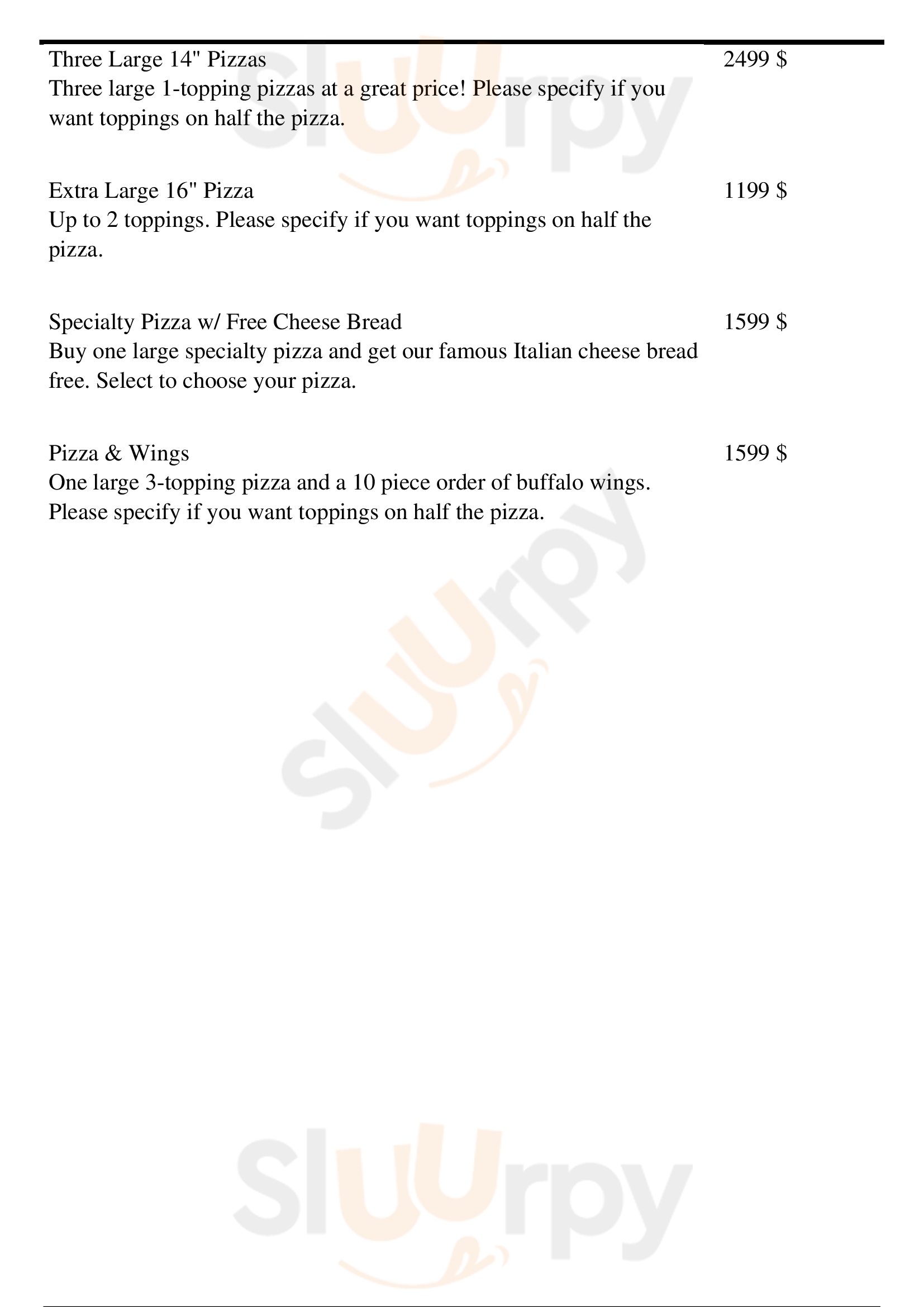 Three Large 14" Pizzas
2499 $
Three large 1-topping pizzas at a great price! Please specify if you want toppings on half the pizza.

Extra Large 16" Pizza
1199 $
Up to 2 toppings. Please specify if you want toppings on half the pizza.

Specialty Pizza w/ Free Cheese Bread
1599 $
Buy one large specialty pizza and get our famous Italian cheese bread free. Select to choose your pizza.

Pizza & Wings
1599 $
One large 3-topping pizza and a 10 piece order of buffalo wings. Please specify if you want toppings on half the pizza.

slurpy

slurpy

slurpy